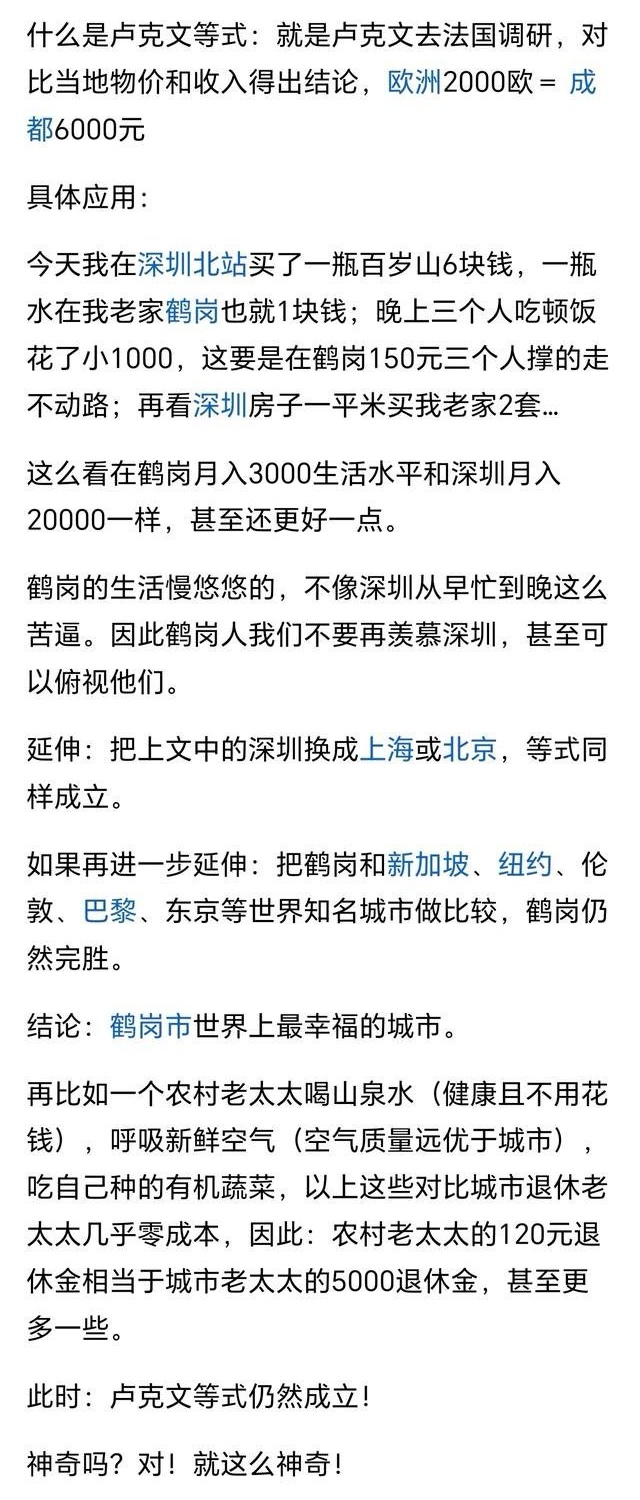 什么是卢克文等式：就是卢克文去法国调研，对比当地物价和收入得出结论，欧洲2000欧 = 成都6000元

具体应用：

今天我在深圳北站买了一瓶百岁山6块钱，一瓶水在我老家鹤岗也就1块钱；晚上三个人吃顿饭花了小1000，这要是在鹤岗150元三个人撑的走不动路；再看深圳房子一平米买我老家2套…

这么看在鹤岗月入3000生活水平和深圳月入20000一样，甚至还更好一点。

鹤岗的生活慢悠悠的，不像深圳从早忙到晚这么苦逼。因此鹤岗人我们不要再羡慕深圳，甚至可以俯视他们。

延伸：把上文中的深圳换成上海或北京，等式同样成立。

如果再进一步延伸：把鹤岗和新加坡、纽约、伦敦、巴黎、东京等世界知名城市做比较，鹤岗仍然完胜。

结论：鹤岗市世界上最幸福的城市。

再比如一个农村老太太喝山泉水（健康且不用花钱），呼吸新鲜空气（空气质量远优于城市），吃自己种的有机蔬菜，以上这些对比城市退休老太太几乎零成本，因此：农村老太太的120元退休金相当于城市老太太的5000退休金，甚至更多一些。

此时：卢克文等式仍然成立！

神奇吗？对！就这么神奇！